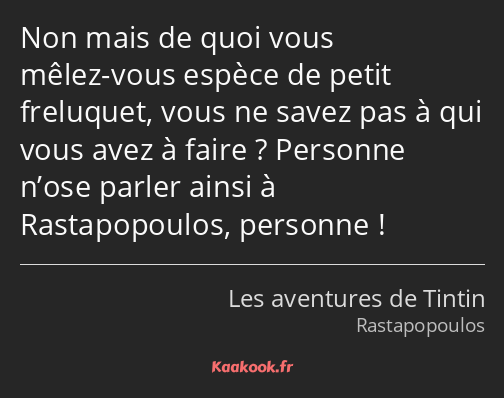 Non mais de quoi vous mêlez-vous espèce de petit freluquet, vous ne savez pas à qui vous avez à faire ? Personne n’ose parler ainsi à Rastapopoulos, personne !

Les aventures de Tintin
Rastapopoulos

Kaakook.fr